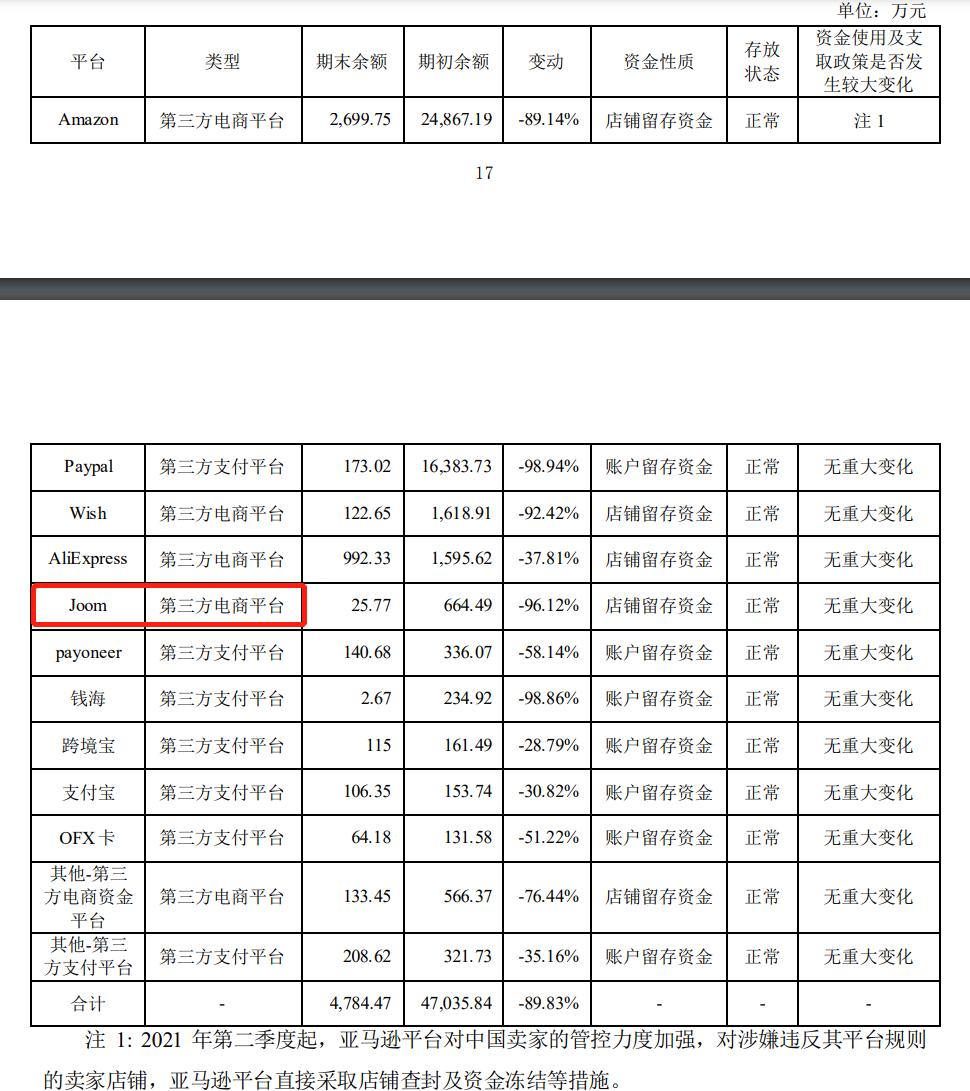 单位：万元

| 平台 | 类型 | 期末余额 | 期初余额 | 变动 | 资金性质 | 存放状态 | 资金使用及支取政策是否发生较大变化 |
|---|---|---|---|---|---|---|---|
| Amazon | 第三方电商平台 | 2,699.75 | 24,867.19 | -89.14% | 店铺留存资金 | 正常 | 注 1 |

17

| Paypal | 第三方支付平台 | 173.02 | 16,383.73 | -98.94% | 账户留存资金 | 正常 | 无重大变化 |
|---|---|---|---|---|---|---|---|
| Wish | 第三方电商平台 | 122.65 | 1,618.91 | -92.42% | 店铺留存资金 | 正常 | 无重大变化 |
| AliExpress | 第三方电商平台 | 992.33 | 1,595.62 | -37.81% | 店铺留存资金 | 正常 | 无重大变化 |
| Joom | 第三方电商平台 | 25.77 | 664.49 | -96.12% | 店铺留存资金 | 正常 | 无重大变化 |
| payoneer | 第三方支付平台 | 140.68 | 336.07 | -58.14% | 账户留存资金 | 正常 | 无重大变化 |
| 钱海 | 第三方支付平台 | 2.67 | 234.92 | -98.86% | 账户留存资金 | 正常 | 无重大变化 |
| 跨境宝 | 第三方支付平台 | 115 | 161.49 | -28.79% | 账户留存资金 | 正常 | 无重大变化 |
| 支付宝 | 第三方支付平台 | 106.35 | 153.74 | -30.82% | 账户留存资金 | 正常 | 无重大变化 |
| OFX 卡 | 第三方支付平台 | 64.18 | 131.58 | -51.22% | 账户留存资金 | 正常 | 无重大变化 |
| 其他-第三方电商资金平台 | 第三方电商平台 | 133.45 | 566.37 | -76.44% | 店铺留存资金 | 正常 | 无重大变化 |
| 其他-第三方支付平台 | 第三方支付平台 | 208.62 | 321.73 | -35.16% | 账户留存资金 | 正常 | 无重大变化 |
| 合计 | - | 4,784.47 | 47,035.84 | -89.83% | - | - | - |

注 1: 2021 年第二季度起，亚马逊平台对中国卖家的管控力度加强，对涉嫌违反其平台规则的卖家店铺，亚马逊平台直接采取店铺查封及资金冻结等措施。